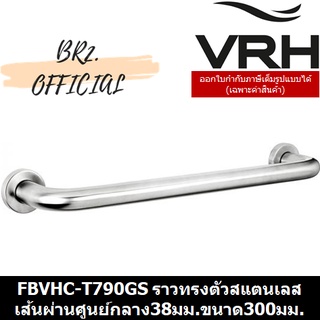 BRZ.
OFFICIAL

VRH

ออกใบกำกับภาษีเต็มรูปแบบได้
(เฉพาะค่าสินค้า)

FBVHC-T790GS ราวทรงตัวสแตนเลส
เส้นผ่านศูนย์กลาง38มม.ขนาด300มม.